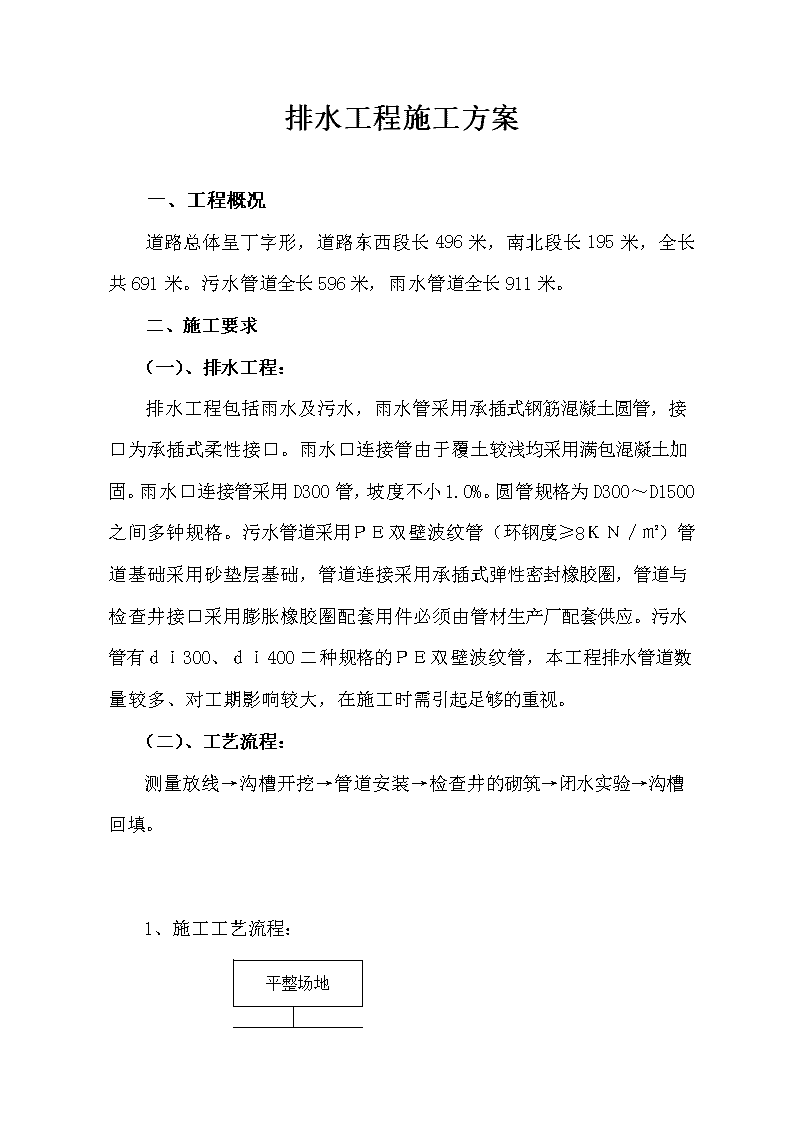 排水工程施工方案

一、工程概况

道路总体呈丁字形，道路东西段长 496 米，南北段长 195 米，全长共 691 米。污水管道全长 596 米，雨水管道全长 911 米。

二、施工要求

（一）、排水工程：

排水工程包括雨水及污水，雨水管采用承插式钢筋混凝土圆管，接口为承插式柔性接口。雨水口连接管由于覆土较浅均采用满包混凝土加固。雨水口连接管采用 D300 管，坡度不小 1.0%。圆管规格为 D300～D1500 之间多钟规格。污水管道采用ＰＥ双壁波纹管（环钢度≥8ＫＮ／㎡）管道基础采用砂垫层基础，管道连接采用承插式弹性密封橡胶圈，管道与检查井接口采用膨胀橡胶圈配套用件必须由管材生产厂配套供应。污水管有ｄｉ300、ｄｉ400 二种规格的ＰＥ双壁波纹管，本工程排水管道数量较多、对工期影响较大，在施工时需引起足够的重视。

（二）、工艺流程：

测量放线→沟槽开挖→管道安装→检查井的砌筑→闭水实验→沟槽回填。

1、施工工艺流程：

平整场地